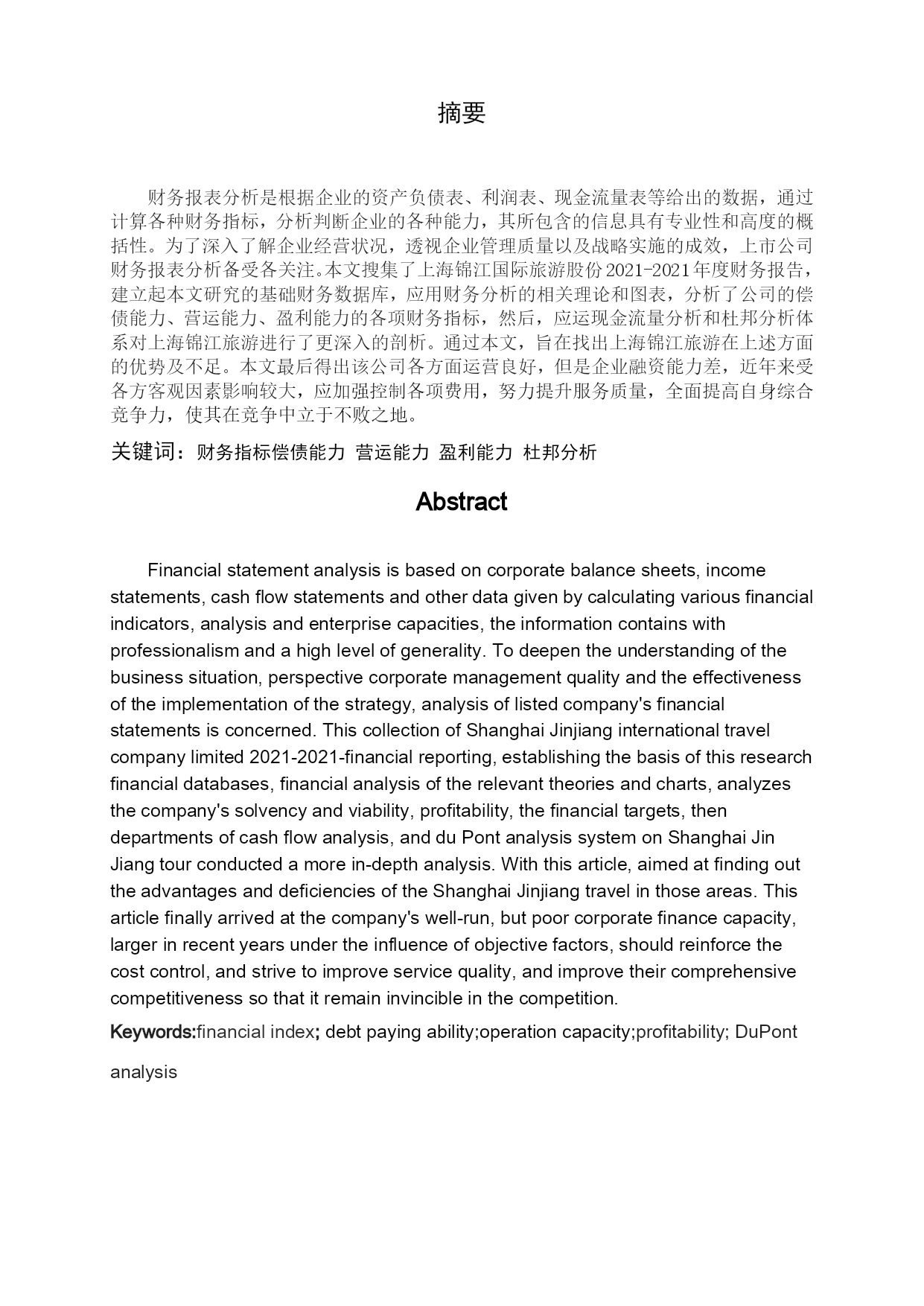 摘要

财务报表分析是根据企业的资产负债表、利润表、现金流量表等给出的数据，通过计算各种财务指标，分析判断企业的各种能力，其所包含的信息具有专业性和高度的概括性。为了深入了解企业经营状况，透视企业管理质量以及战略实施的成效，上市公司财务报表分析备受各关注。本文搜集了上海锦江国际旅游股份2021-2021年度财务报告，建立起本文研究的基础财务数据库，应用财务分析的相关理论和图表，分析了公司的偿债能力、营运能力、盈利能力的各项财务指标，然后，应运现金流量分析和杜邦分析体系对上海锦江旅游进行了更深入的剖析。通过本文，旨在找出上海锦江旅游在上述方面的优势及不足。本文最后得出该公司各方面运营良好，但是企业融资能力差，近年来受各方客观因素影响较大，应加强控制各项费用，努力提升服务质量，全面提高自身综合竞争力，使其在竞争中立于不败之地。

关键词：财务指标偿债能力 营运能力 盈利能力 杜邦分析

Abstract

Financial statement analysis is based on corporate balance sheets, income statements, cash flow statements and other data given by calculating various financial indicators, analysis and enterprise capacities, the information contains with professionalism and a high level of generality. To deepen the understanding of the business situation, perspective corporate management quality and the effectiveness of the implementation of the strategy, analysis of listed company's financial statements is concerned. This collection of Shanghai Jinjiang international travel company limited 2021-2021-financial reporting, establishing the basis of this research financial databases, financial analysis of the relevant theories and charts, analyzes the company's solvency and viability, profitability, the financial targets, then departments of cash flow analysis, and du Pont analysis system on Shanghai Jin Jiang tour conducted a more in-depth analysis. With this article, aimed at finding out the advantages and deficiencies of the Shanghai Jinjiang travel in those areas. This article finally arrived at the company's well-run, but poor corporate finance capacity, larger in recent years under the influence of objective factors, should reinforce the cost control, and strive to improve service quality, and improve their comprehensive competitiveness so that it remain invincible in the competition.

Keywords:financial index; debt paying ability;operation capacity;profitability; DuPont analysis